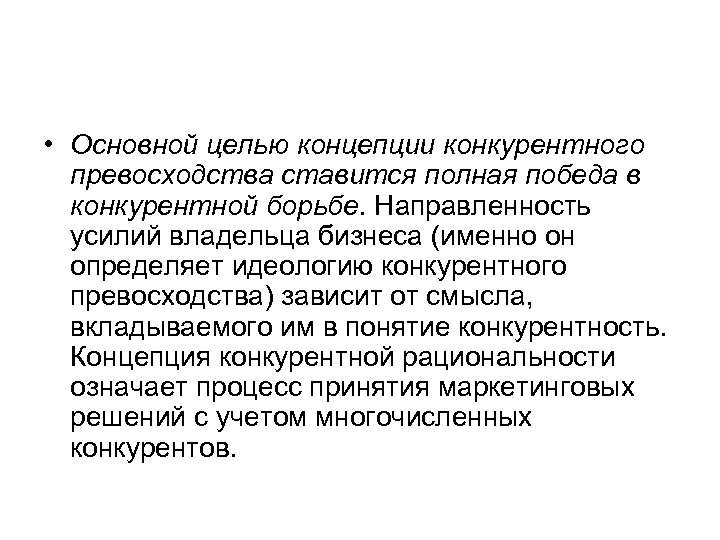 • Основной целью концепции конкурентного превосходства ставится полная победа в конкурентной борьбе. Направленность усилий владельца бизнеса (именно он определяет идеологию конкурентного превосходства) зависит от смысла, вкладываемого им в понятие конкурентность. Концепция конкурентной рациональности означает процесс принятия маркетинговых решений с учетом многочисленных конкурентов.